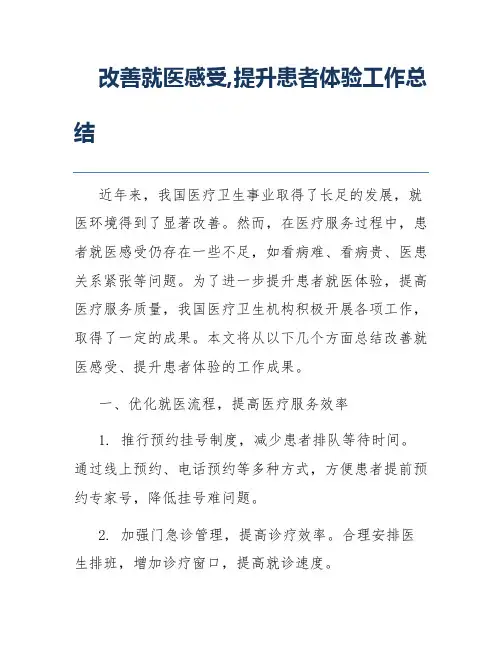 改善就医感受,提升患者体验工作总结

近年来，我国医疗卫生事业取得了长足的发展，就医环境得到了显著改善。然而，在医疗服务过程中，患者就医感受仍存在一些不足，如看病难、看病贵、医患关系紧张等问题。为了进一步提升患者就医体验，提高医疗服务质量，我国医疗卫生机构积极开展各项工作，取得了一定的成果。本文将从以下几个方面总结改善就医感受、提升患者体验的工作成果。

一、优化就医流程，提高医疗服务效率

1. 推行预约挂号制度，减少患者排队等待时间。通过线上预约、电话预约等多种方式，方便患者提前预约专家号，降低挂号难问题。

2. 加强门急诊管理，提高诊疗效率。合理安排医生排班，增加诊疗窗口，提高就诊速度。